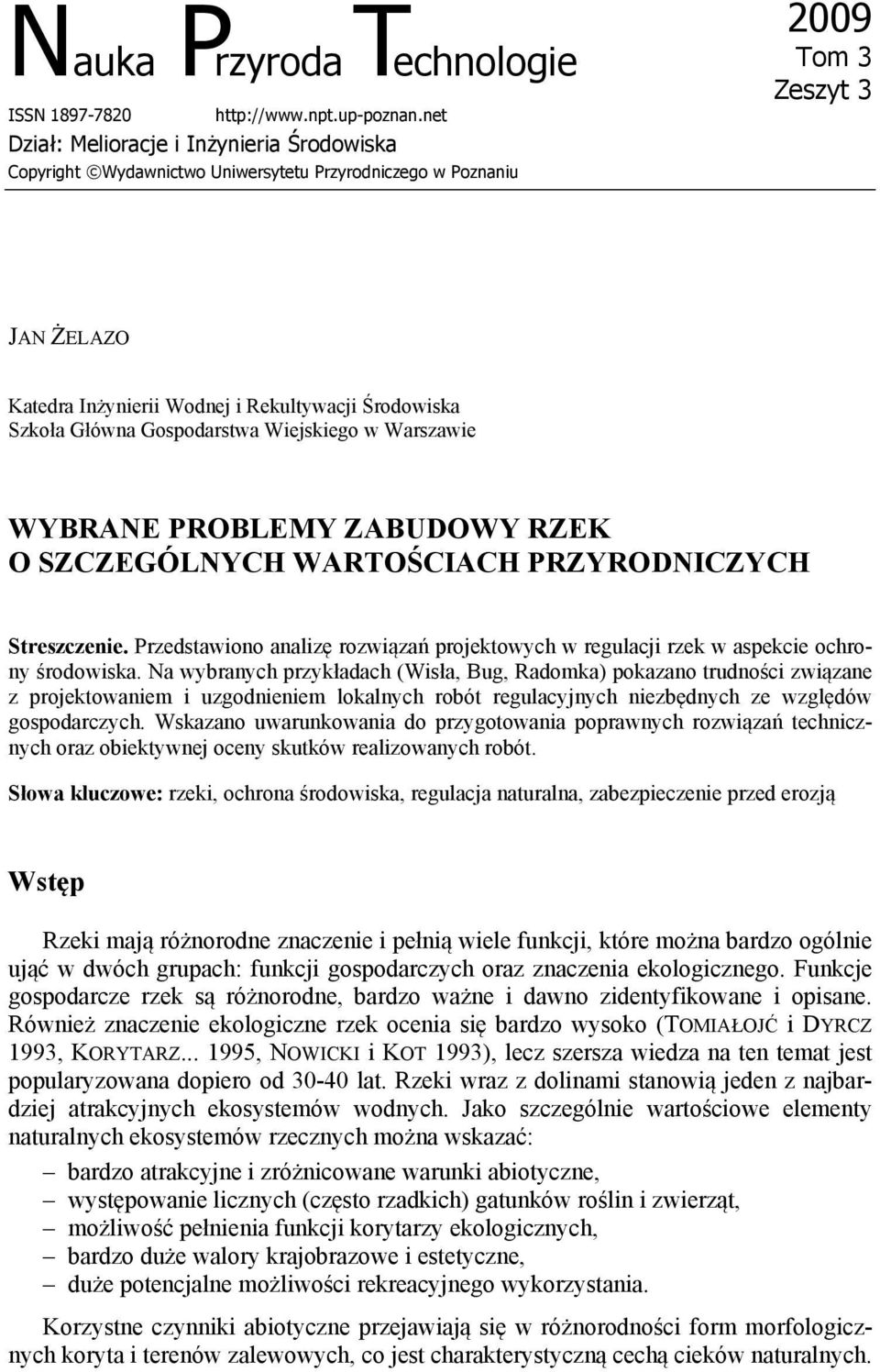 Nauka Przyroda Technologie

2009
Tom 3
Zeszyt 3

ISSN 1897-7820 http://www.npt.up-poznan.net
Dział: Melioracje i Inżynieria Środowiska
Copyright ©Wydawnictwo Uniwersytetu Przyrodniczego w Poznaniu

JAN ŻELAZO

Katedra Inżynierii Wodnej i Rekultywacji Środowiska
Szkoła Główna Gospodarstwa Wiejskiego w Warszawie

WYBRANE PROBLEMY ZABUDOWY RZEK O SZCZEGÓLNYCH WARTOŚCIACH PRZYRODNICZYCH

Streszczenie. Przedstawiono analizę rozwiązań projektowych w regulacji rzek w aspekcie ochrony środowiska. Na wybranych przykładach (Wisła, Bug, Radomka) pokazano trudności związane z projektowaniem i uzgodnieniem lokalnych robót regulacyjnych niezbędnych ze względów gospodarczych. Wskazano uwarunkowania do przygotowania poprawnych rozwiązań technicznych oraz obiektywnej oceny skutków realizowanych robót.

Słowa kluczowe: rzeki, ochrona środowiska, regulacja naturalna, zabezpieczenie przed erozją

Wstęp

Rzeki mają różnorodne znaczenie i pełnią wiele funkcji, które można bardzo ogólnie ująć w dwóch grupach: funkcji gospodarczych oraz znaczenia ekologicznego. Funkcje gospodarcze rzek są różnorodne, bardzo ważne i dawno zidentyfikowane i opisane. Również znaczenie ekologiczne rzek ocenia się bardzo wysoko (TOMIAŁOJĆ i DYRCZ 1993, KORYTARZ... 1995, NOWICKI i KOT 1993), lecz szersza wiedza na ten temat jest popularyzowana dopiero od 30-40 lat. Rzeki wraz z dolinami stanowią jeden z najbardziej atrakcyjnych ekosystemów wodnych. Jako szczególnie wartościowe elementy naturalnych ekosystemów rzecznych można wskazać:
– bardzo atrakcyjne i zróżnicowane warunki abiotyczne,
– występowanie licznych (często rzadkich) gatunków roślin i zwierząt,
– możliwość pełnienia funkcji korytarzy ekologicznych,
– bardzo duże walory krajobrazowe i estetyczne,
– duże potencjalne możliwości rekreacyjnego wykorzystania.

Korzystne czynniki abiotyczne przejawiają się w różnorodności form morfologicznych koryta i terenów zalewowych, co jest charakterystyczną cechą cieków naturalnych.